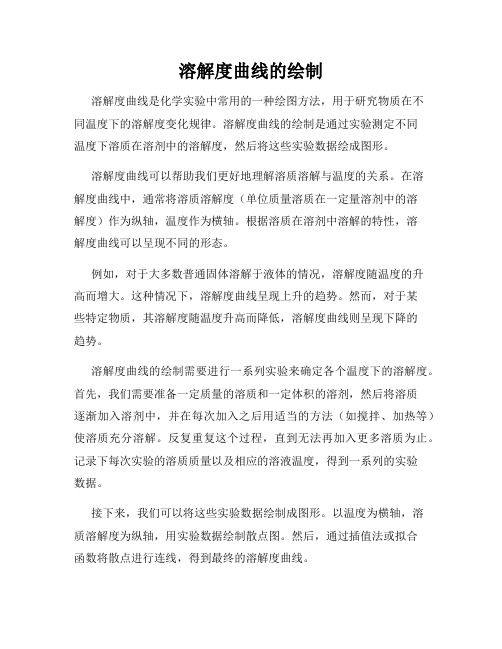 溶解度曲线的绘制

溶解度曲线是化学实验中常用的一种绘图方法，用于研究物质在不同温度下的溶解度变化规律。溶解度曲线的绘制是通过实验测定不同温度下溶质在溶剂中的溶解度，然后将这些实验数据绘成图形。

溶解度曲线可以帮助我们更好地理解溶质溶解与温度的关系。在溶解度曲线中，通常将溶质溶解度（单位质量溶质在一定量溶剂中的溶解度）作为纵轴，温度作为横轴。根据溶质在溶剂中溶解的特性，溶解度曲线可以呈现不同的形态。

例如，对于大多数普通固体溶解于液体的情况，溶解度随温度的升高而增大。这种情况下，溶解度曲线呈现上升的趋势。然而，对于某些特定物质，其溶解度随温度升高而降低，溶解度曲线则呈现下降的趋势。

溶解度曲线的绘制需要进行一系列实验来确定各个温度下的溶解度。首先，我们需要准备一定质量的溶质和一定体积的溶剂，然后将溶质逐渐加入溶剂中，并在每次加入之后用适当的方法（如搅拌、加热等）使溶质充分溶解。反复重复这个过程，直到无法再加入更多溶质为止。记录下每次实验的溶质质量以及相应的溶液温度，得到一系列的实验数据。

接下来，我们可以将这些实验数据绘制成图形。以温度为横轴，溶质溶解度为纵轴，用实验数据绘制散点图。然后，通过插值法或拟合函数将散点进行连线，得到最终的溶解度曲线。